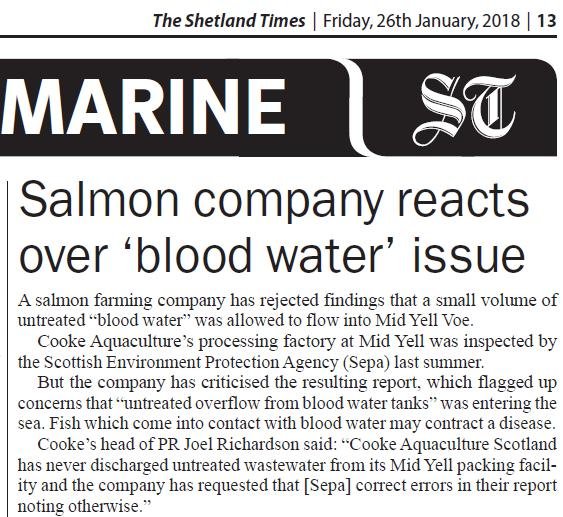 The Shetland Times | Friday, 26th January, 2018 | 13

MARINE

ST

Salmon company reacts over 'blood water' issue

A salmon farming company has rejected findings that a small volume of untreated "blood water" was allowed to flow into Mid Yell Voe.

Cooke Aquaculture's processing factory at Mid Yell was inspected by the Scottish Environment Protection Agency (Sepa) last summer.

But the company has criticised the resulting report, which flagged up concerns that "untreated overflow from blood water tanks" was entering the sea. Fish which come into contact with blood water may contract a disease.

Cooke's head of PR Joel Richardson said: "Cooke Aquaculture Scotland has never discharged untreated wastewater from its Mid Yell packing facility and the company has requested that [Sepa] correct errors in their report noting otherwise."